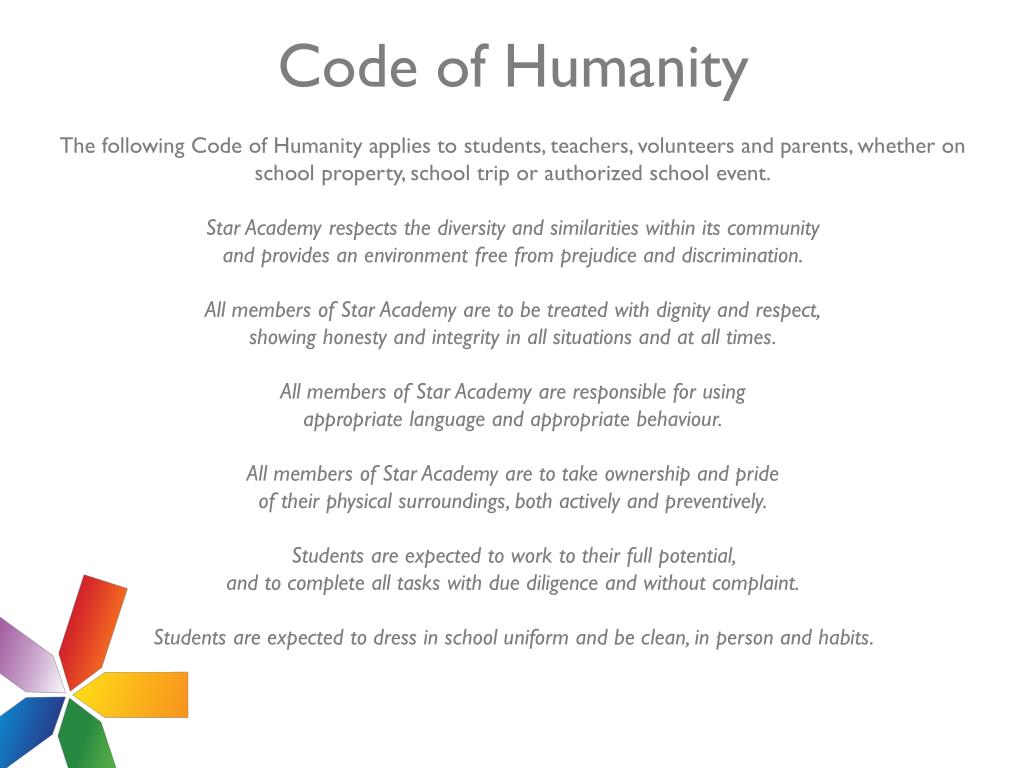 Code of Humanity

The following Code of Humanity applies to students, teachers, volunteers and parents, whether on school property, school trip or authorized school event.

Star Academy respects the diversity and similarities within its community and provides an environment free from prejudice and discrimination.

All members of Star Academy are to be treated with dignity and respect, showing honesty and integrity in all situations and at all times.

All members of Star Academy are responsible for using appropriate language and appropriate behaviour.

All members of Star Academy are to take ownership and pride of their physical surroundings, both actively and preventively.

Students are expected to work to their full potential, and to complete all tasks with due diligence and without complaint.

Students are expected to dress in school uniform and be clean, in person and habits.